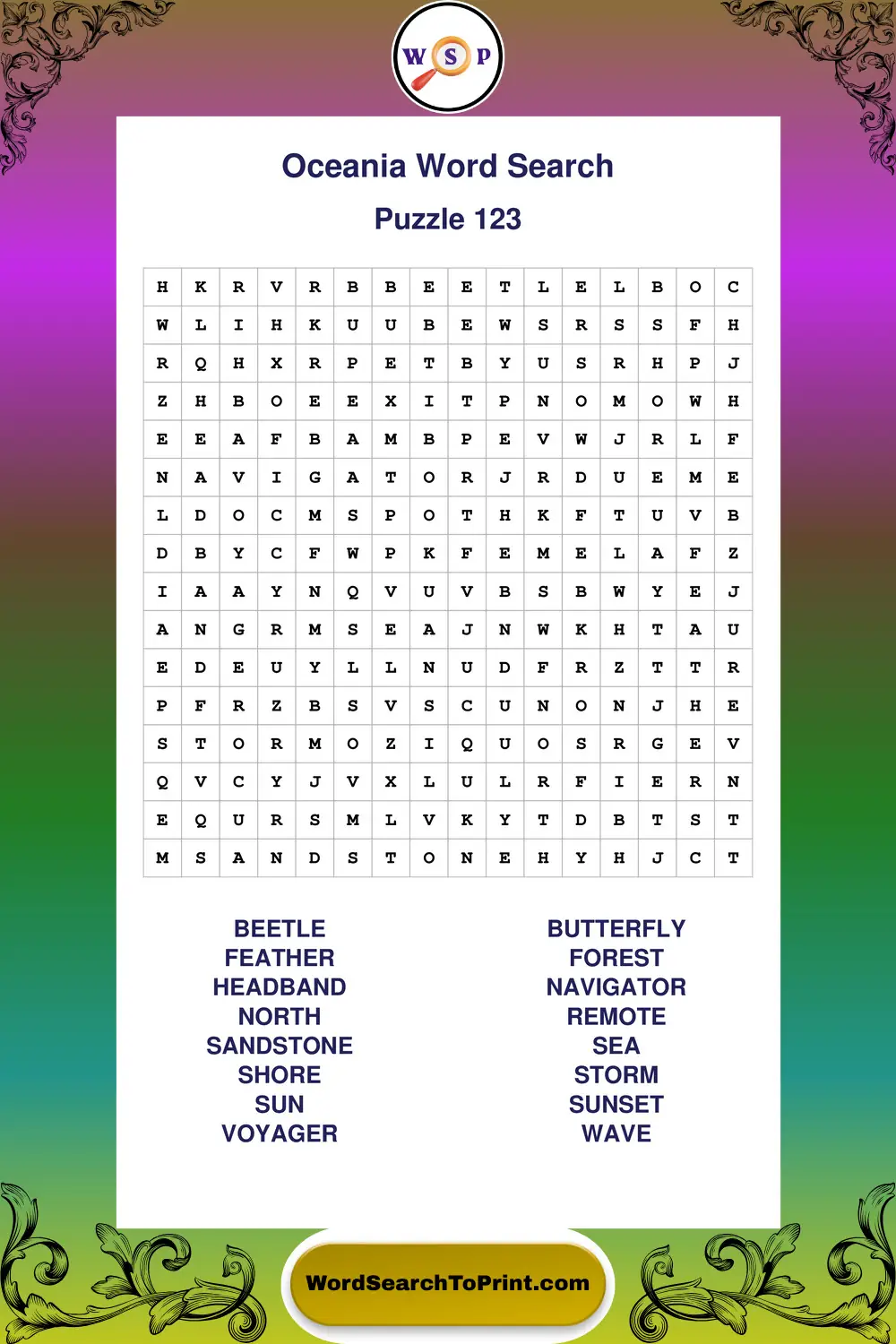 W S P

Oceania Word Search

Puzzle 123

| H | K | R | V | R | B | B | E | E | T | L | E | L | B | O | C |
|---|---|---|---|---|---|---|---|---|---|---|---|---|---|---|---|
| W | L | I | H | K | U | U | B | E | W | S | R | S | S | F | H |
| R | Q | H | X | R | P | E | T | B | Y | U | S | R | H | P | J |
| Z | H | B | O | E | E | X | I | T | P | N | O | M | O | W | H |
| E | E | A | F | B | A | M | B | P | E | V | W | J | R | L | F |
| N | A | V | I | G | A | T | O | R | J | R | D | U | E | M | E |
| L | D | O | C | M | S | P | O | T | H | K | F | T | U | V | B |
| D | B | Y | C | F | W | P | K | F | E | M | E | L | A | F | Z |
| I | A | A | Y | N | Q | V | U | V | B | S | B | W | Y | E | J |
| A | N | G | R | M | S | E | A | J | N | W | K | H | T | A | U |
| E | D | E | U | Y | L | L | N | U | D | F | R | Z | T | T | R |
| P | F | R | Z | B | S | V | S | C | U | N | O | N | J | H | E |
| S | T | O | R | M | O | Z | I | Q | U | O | S | R | G | E | V |
| Q | V | C | Y | J | V | X | L | U | L | R | F | I | E | R | N |
| E | Q | U | R | S | M | L | V | K | Y | T | D | B | T | S | T |
| M | S | A | N | D | S | T | O | N | E | H | Y | H | J | C | T |

BEETLE
FEATHER
HEADBAND
NORTH
SANDSTONE
SHORE
SUN
VOYAGER

BUTTERFLY
FOREST
NAVIGATOR
REMOTE
SEA
STORM
SUNSET
WAVE

WordSearchToPrint.com